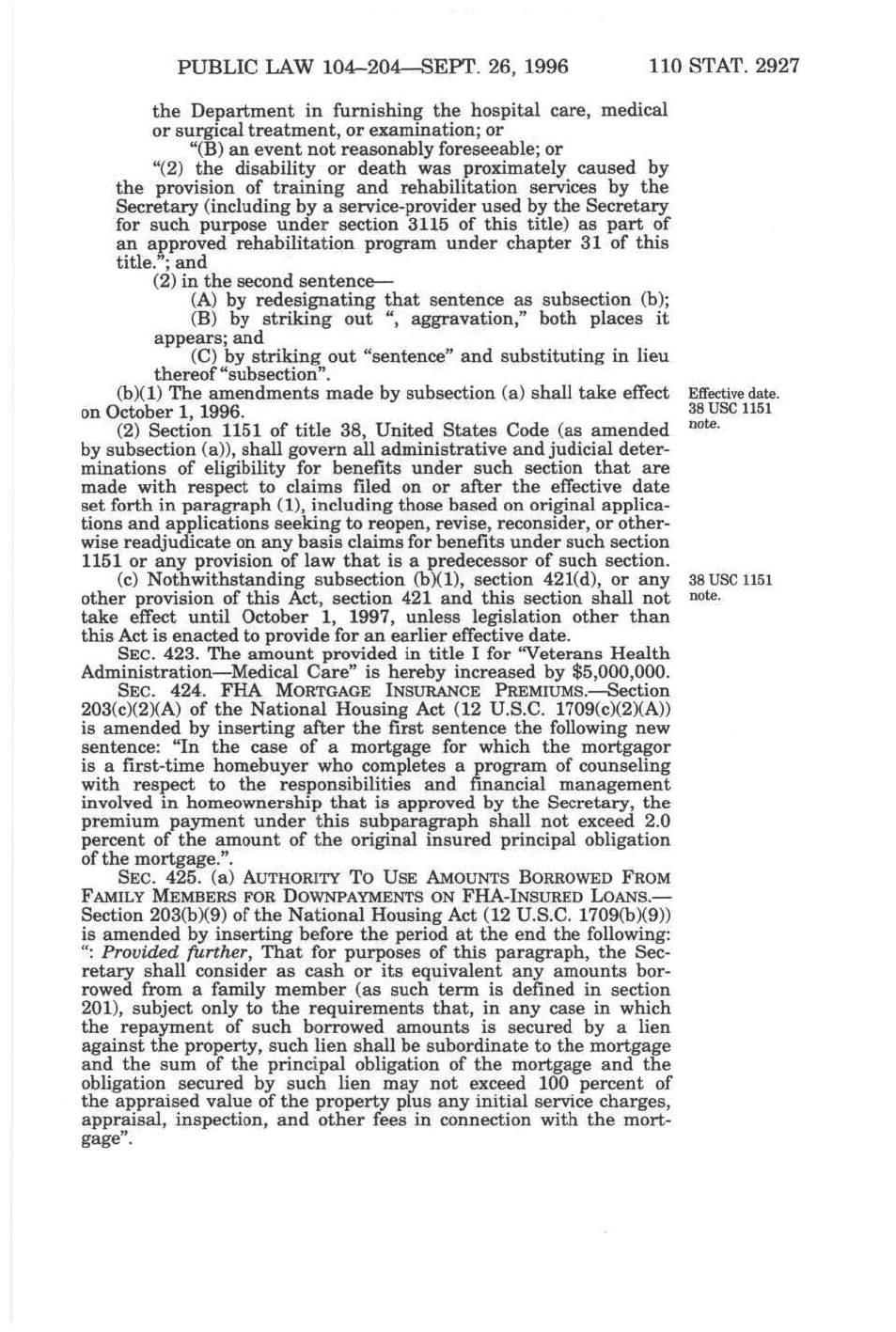 PUBLIC LAW 104–204—SEPT. 26, 1996 110 STAT. 2927

the Department in furnishing the hospital care, medical or surgical treatment, or examination; or

"(B) an event not reasonably foreseeable; or

"(2) the disability or death was proximately caused by the provision of training and rehabilitation services by the Secretary (including by a service-provider used by the Secretary for such purpose under section 3115 of this title) as part of an approved rehabilitation program under chapter 31 of this title."; and

(2) in the second sentence—

(A) by redesignating that sentence as subsection (b);

(B) by striking out ", aggravation," both places it appears; and

(C) by striking out "sentence" and substituting in lieu thereof "subsection".

(b)(1) The amendments made by subsection (a) shall take effect on October 1, 1996.

Effective date. 38 USC 1151 note.

(2) Section 1151 of title 38, United States Code (as amended by subsection (a)), shall govern all administrative and judicial determinations of eligibility for benefits under such section that are made with respect to claims filed on or after the effective date set forth in paragraph (1), including those based on original applications and applications seeking to reopen, revise, reconsider, or otherwise readjudicate on any basis claims for benefits under such section 1151 or any provision of law that is a predecessor of such section.

(c) Nothwithstanding subsection (b)(1), section 421(d), or any other provision of this Act, section 421 and this section shall not take effect until October 1, 1997, unless legislation other than this Act is enacted to provide for an earlier effective date.

38 USC 1151 note.

SEC. 423. The amount provided in title I for "Veterans Health Administration—Medical Care" is hereby increased by $5,000,000.

SEC. 424. FHA MORTGAGE INSURANCE PREMIUMS.—Section 203(c)(2)(A) of the National Housing Act (12 U.S.C. 1709(c)(2)(A)) is amended by inserting after the first sentence the following new sentence: "In the case of a mortgage for which the mortgagor is a first-time homebuyer who completes a program of counseling with respect to the responsibilities and financial management involved in homeownership that is approved by the Secretary, the premium payment under this subparagraph shall not exceed 2.0 percent of the amount of the original insured principal obligation of the mortgage.".

SEC. 425. (a) AUTHORITY TO USE AMOUNTS BORROWED FROM FAMILY MEMBERS FOR DOWNPAYMENTS ON FHA-INSURED LOANS.—Section 203(b)(9) of the National Housing Act (12 U.S.C. 1709(b)(9)) is amended by inserting before the period at the end the following: ": Provided further, That for purposes of this paragraph, the Secretary shall consider as cash or its equivalent any amounts borrowed from a family member (as such term is defined in section 201), subject only to the requirements that, in any case in which the repayment of such borrowed amounts is secured by a lien against the property, such lien shall be subordinate to the mortgage and the sum of the principal obligation of the mortgage and the obligation secured by such lien may not exceed 100 percent of the appraised value of the property plus any initial service charges, appraisal, inspection, and other fees in connection with the mortgage".